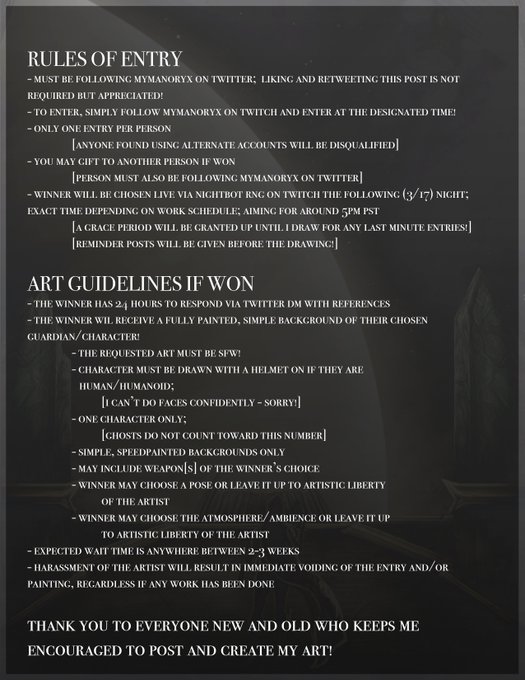 RULES OF ENTRY
- MUST BE FOLLOWING MYMANORYX ON TWITTER; LIKING AND RETWEETING THIS POST IS NOT REQUIRED BUT APPRECIATED!
- TO ENTER, SIMPLY FOLLOW MYMANORYX ON TWITCH AND ENTER AT THE DESIGNATED TIME!
- ONLY ONE ENTRY PER PERSON
[ANYONE FOUND USING ALTERNATE ACCOUNTS WILL BE DISQUALIFIED]
- YOU MAY GIFT TO ANOTHER PERSON IF WON
[PERSON MUST ALSO BE FOLLOWING MYMANORYX ON TWITTER]
- WINNER WILL BE CHOSEN LIVE VIA NIGHTBOT RNG ON TWITCH THE FOLLOWING (3/17) NIGHT; EXACT TIME DEPENDING ON WORK SCHEDULE; AIMING FOR AROUND 5PM PST
[A GRACE PERIOD WILL BE GRANTED UP UNTIL I DRAW FOR ANY LAST MINUTE ENTRIES!]
[REMINDER POSTS WILL BE GIVEN BEFORE THE DRAWING!]

ART GUIDELINES IF WON
- THE WINNER HAS 24 HOURS TO RESPOND VIA TWITTER DM WITH REFERENCES
- THE WINNER WIL RECEIVE A FULLY PAINTED, SIMPLE BACKGROUND OF THEIR CHOSEN GUARDIAN/CHARACTER!
- THE REQUESTED ART MUST BE SFW!
- CHARACTER MUST BE DRAWN WITH A HELMET ON IF THEY ARE HUMAN/HUMANOID;
[I CAN'T DO FACES CONFIDENTLY - SORRY!]
- ONE CHARACTER ONLY;
[GHOSTS DO NOT COUNT TOWARD THIS NUMBER]
- SIMPLE, SPEEDPAINTED BACKGROUNDS ONLY
- MAY INCLUDE WEAPON[S] OF THE WINNER'S CHOICE
- WINNER MAY CHOOSE A POSE OR LEAVE IT UP TO ARTISTIC LIBERTY OF THE ARTIST
- WINNER MAY CHOOSE THE ATMOSPHERE/AMBIENCE OR LEAVE IT UP TO ARTISTIC LIBERTY OF THE ARTIST
- EXPECTED WAIT TIME IS ANYWHERE BETWEEN 2-3 WEEKS
- HARASSMENT OF THE ARTIST WILL RESULT IN IMMEDIATE VOIDING OF THE ENTRY AND/OR PAINTING, REGARDLESS IF ANY WORK HAS BEEN DONE

THANK YOU TO EVERYONE NEW AND OLD WHO KEEPS ME ENCOURAGED TO POST AND CREATE MY ART!